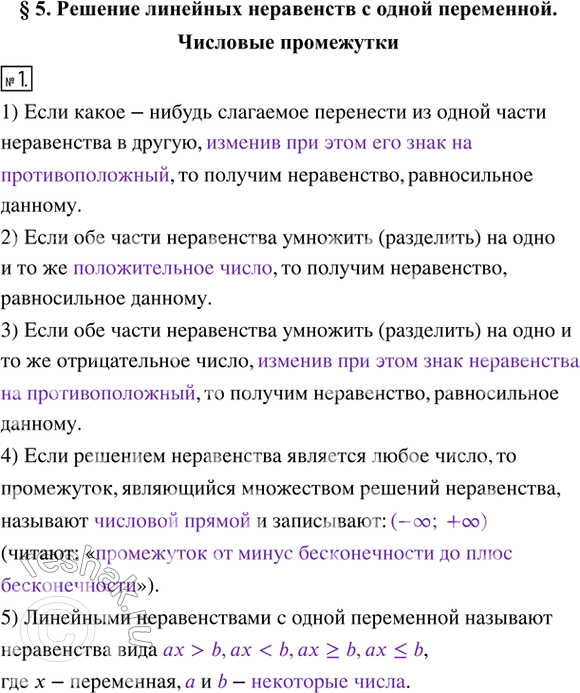 § 5. Решение линейных неравенств с одной переменной. Числовые промежутки

№ 1.

1) Если какое – нибудь слагаемое перенести из одной части неравенства в другую, изменив при этом его знак на противоположный, то получим неравенство, равносильное данному.

2) Если обе части неравенства умножить (разделить) на одно и то же положительное число, то получим неравенство, равносильное данному.

3) Если обе части неравенства умножить (разделить) на одно и то же отрицательное число, изменив при этом знак неравенства на противоположный, то получим неравенство, равносильное данному.

4) Если решением неравенства является любое число, то промежуток, являющийся множеством решений неравенства, называют числовой прямой и записывают: $(-\infty; +\infty)$ (читают: «промежуток от минус бесконечности до плюс бесконечности»).

5) Линейными неравенствами с одной переменной называют неравенства вида $ax > b, ax < b, ax \geq b, ax \leq b$, где $x$ – переменная, $a$ и $b$ – некоторые числа.

reshak.ru